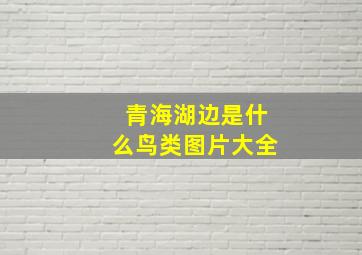 青海湖边是什么鸟类图片大全